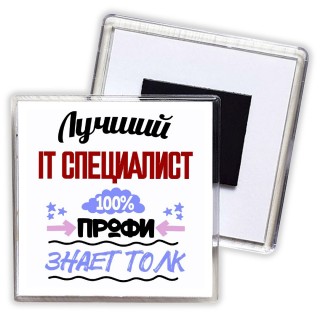 Лучший
IT СПЕЦИАЛИСТ
100%
ПРОФИ
ЗНАЕТ ТОЛК